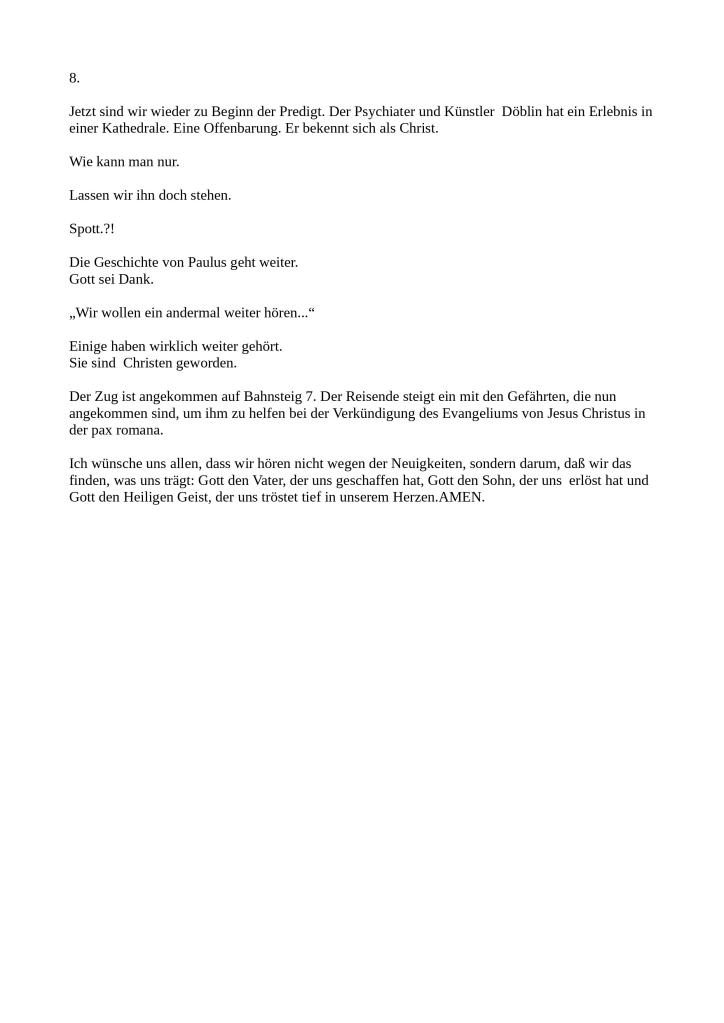 8.

Jetzt sind wir wieder zu Beginn der Predigt. Der Psychiater und Künstler Döblin hat ein Erlebnis in einer Kathedrale. Eine Offenbarung. Er bekennt sich als Christ.

Wie kann man nur.

Lassen wir ihn doch stehen.

Spott.?!

Die Geschichte von Paulus geht weiter.
Gott sei Dank.

„Wir wollen ein andermal weiter hören...“

Einige haben wirklich weiter gehört.
Sie sind Christen geworden.

Der Zug ist angekommen auf Bahnsteig 7. Der Reisende steigt ein mit den Gefährten, die nun angekommen sind, um ihm zu helfen bei der Verkündigung des Evangeliums von Jesus Christus in der pax romana.

Ich wünsche uns allen, dass wir hören nicht wegen der Neuigkeiten, sondern darum, daß wir das finden, was uns trägt: Gott den Vater, der uns geschaffen hat, Gott den Sohn, der uns erlöst hat und Gott den Heiligen Geist, der uns tröstet tief in unserem Herzen.AMEN.